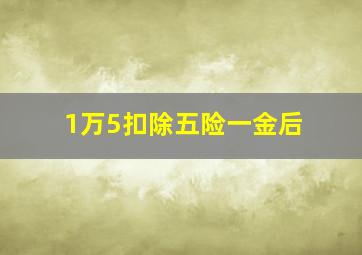 1万5扣除五险一金后